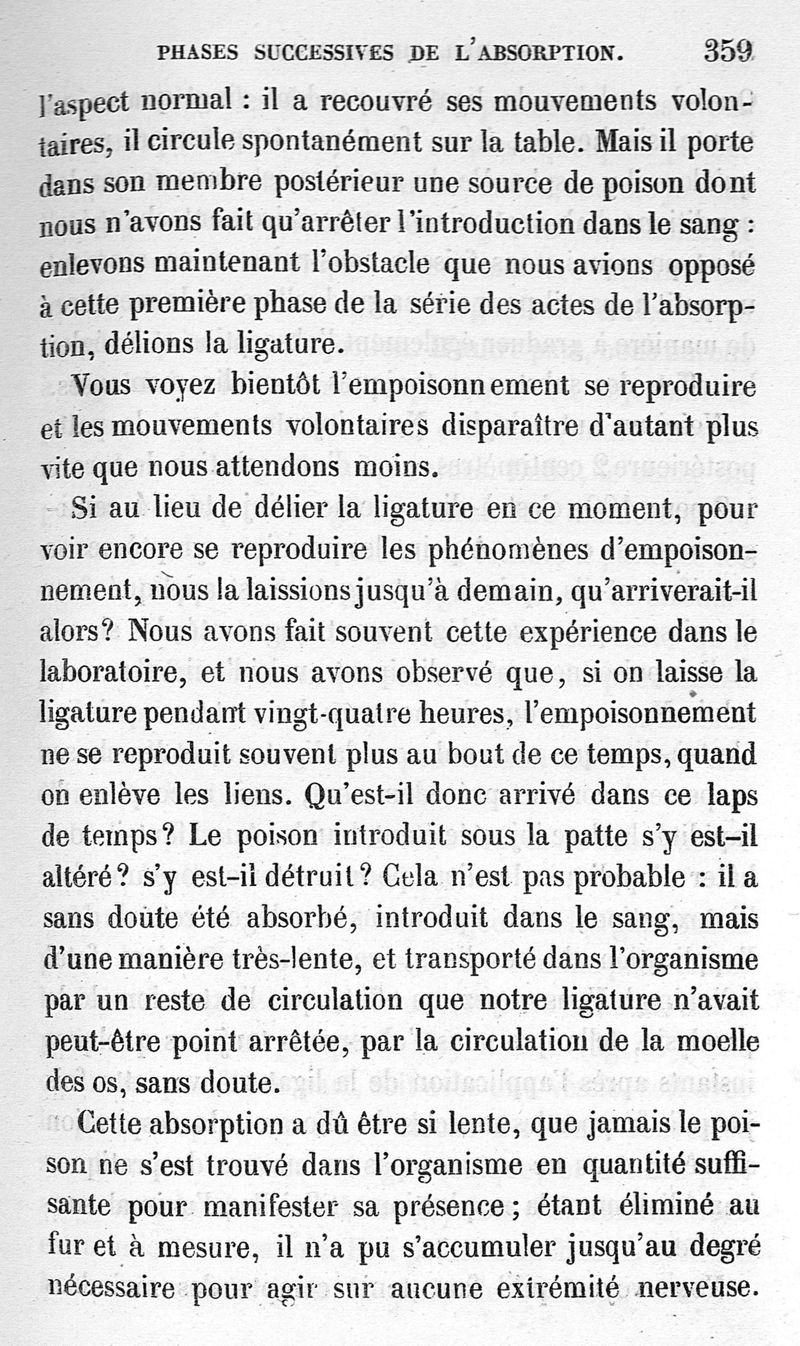 PHASES SUCCESSIVES DE L'ABSORPTION. 359

l'aspect normal : il a recouvré ses mouvements volontaires, il circule spontanément sur la table. Mais il porte dans son membre postérieur une source de poison dont nous n'avons fait qu'arrêter l'introduction dans le sang : enlevons maintenant l'obstacle que nous avions opposé à cette première phase de la série des actes de l'absorption, délions la ligature.

Vous voyez bientôt l'empoisonnement se reproduire et les mouvements volontaires disparaître d'autant plus vite que nous attendons moins.

Si au lieu de délier la ligature en ce moment, pour voir encore se reproduire les phénomènes d'empoisonnement, nous la laissions jusqu'à demain, qu'arriverait-il alors? Nous avons fait souvent cette expérience dans le laboratoire, et nous avons observé que, si on laisse la ligature pendant vingt-quatre heures, l'empoisonnement ne se reproduit souvent plus au bout de ce temps, quand on enlève les liens. Qu'est-il donc arrivé dans ce laps de temps? Le poison introduit sous la patte s'y est-il altéré? s'y est-il détruit? Cela n'est pas probable : il a sans doute été absorbé, introduit dans le sang, mais d'une manière très-lente, et transporté dans l'organisme par un reste de circulation que notre ligature n'avait peut-être point arrêtée, par la circulation de la moelle des os, sans doute.

Cette absorption a dû être si lente, que jamais le poison ne s'est trouvé dans l'organisme en quantité suffisante pour manifester sa présence; étant éliminé au fur et à mesure, il n'a pu s'accumuler jusqu'au degré nécessaire pour agir sur aucune extrémité nerveuse.